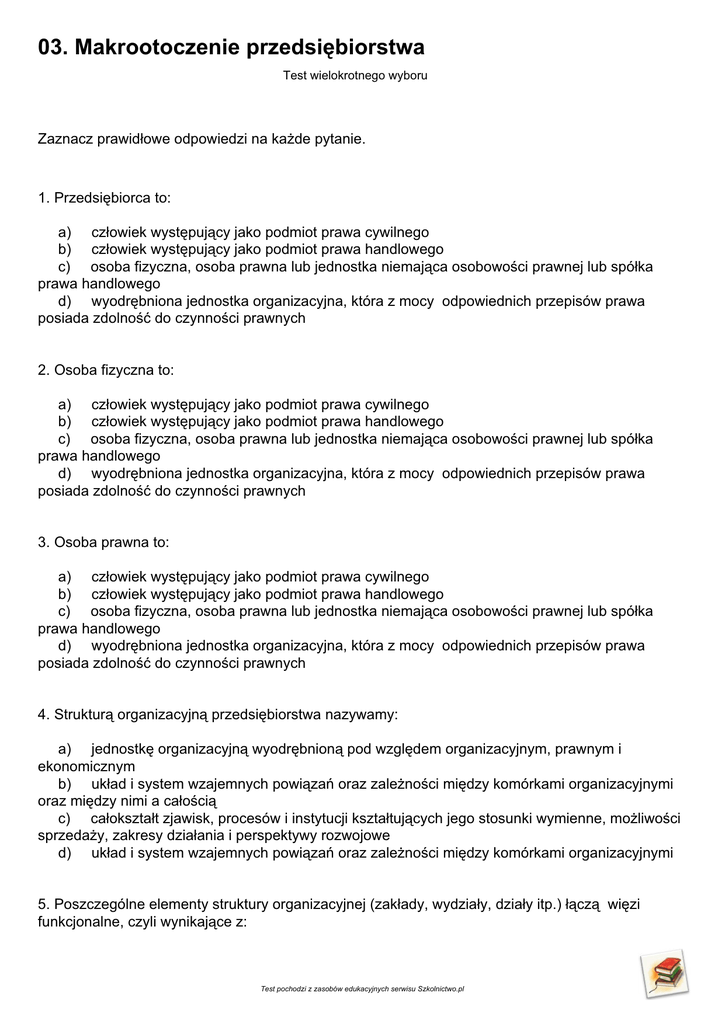 03. Makrootoczenie przedsiębiorstwa

Test wielokrotnego wyboru

Zaznacz prawidłowe odpowiedzi na każde pytanie.

1. Przedsiębiorca to:

a) człowiek występujący jako podmiot prawa cywilnego
b) człowiek występujący jako podmiot prawa handlowego
c) osoba fizyczna, osoba prawna lub jednostka niemająca osobowości prawnej lub spółka prawa handlowego
d) wyodrębniona jednostka organizacyjna, która z mocy odpowiednich przepisów prawa posiada zdolność do czynności prawnych

2. Osoba fizyczna to:

a) człowiek występujący jako podmiot prawa cywilnego
b) człowiek występujący jako podmiot prawa handlowego
c) osoba fizyczna, osoba prawna lub jednostka niemająca osobowości prawnej lub spółka prawa handlowego
d) wyodrębniona jednostka organizacyjna, która z mocy odpowiednich przepisów prawa posiada zdolność do czynności prawnych

3. Osoba prawna to:

a) człowiek występujący jako podmiot prawa cywilnego
b) człowiek występujący jako podmiot prawa handlowego
c) osoba fizyczna, osoba prawna lub jednostka niemająca osobowości prawnej lub spółka prawa handlowego
d) wyodrębniona jednostka organizacyjna, która z mocy odpowiednich przepisów prawa posiada zdolność do czynności prawnych

4. Strukturą organizacyjną przedsiębiorstwa nazywamy:

a) jednostkę organizacyjną wyodrębnioną pod względem organizacyjnym, prawnym i ekonomicznym
b) układ i system wzajemnych powiązań oraz zależności między komórkami organizacyjnymi oraz między nimi a całością
c) całokształt zjawisk, procesów i instytucji kształtujących jego stosunki wymienne, możliwości sprzedaży, zakresy działania i perspektywy rozwojowe
d) układ i system wzajemnych powiązań oraz zależności między komórkami organizacyjnymi

5. Poszczególne elementy struktury organizacyjnej (zakłady, wydziały, działy itp.) łączą więzi funkcjonalne, czyli wynikające z:

Test pochodzi z zasobów edukacyjnych serwisu Szkolnictwo.pl